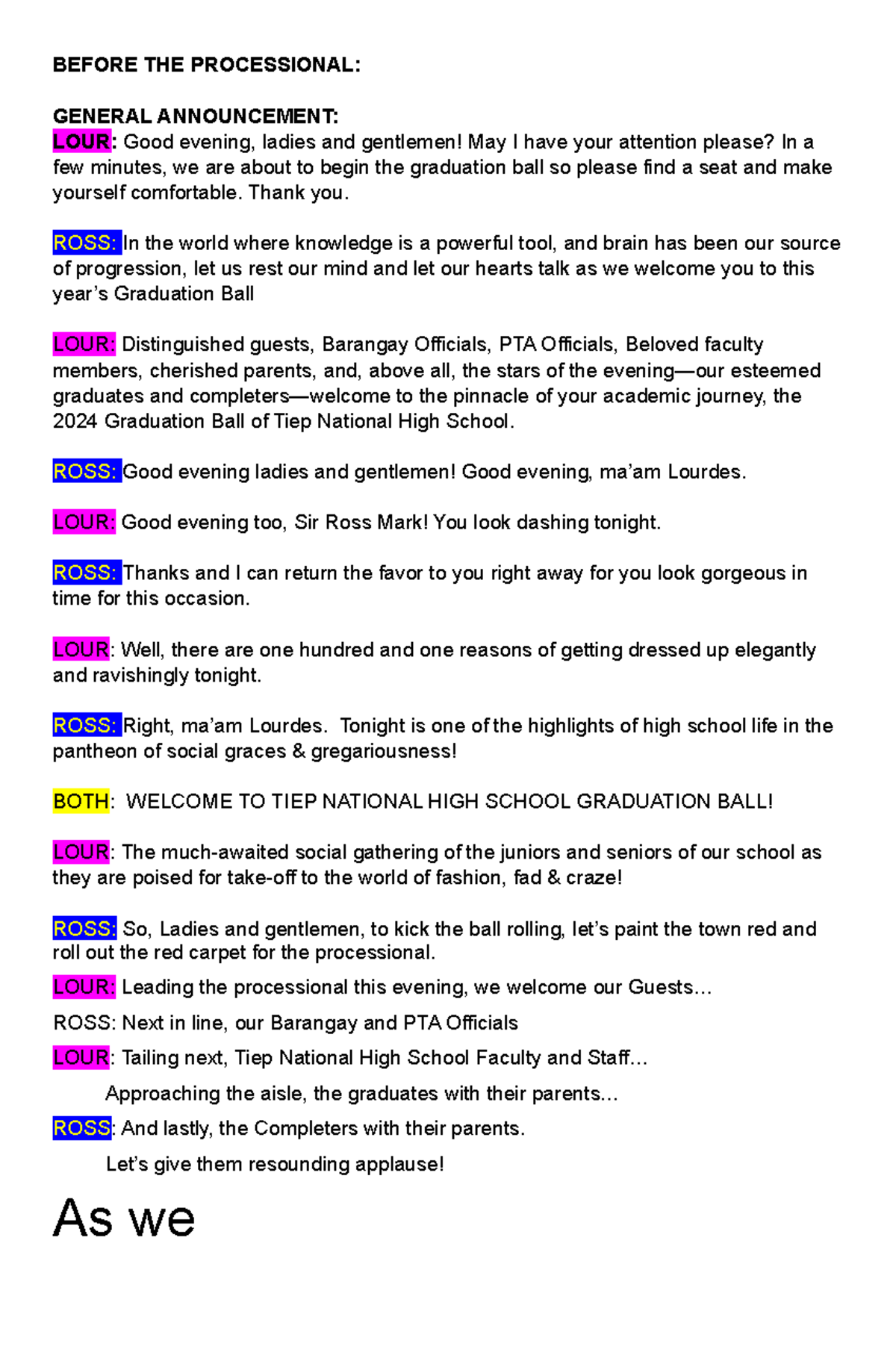 BEFORE THE PROCESSIONAL:

GENERAL ANNOUNCEMENT:
LOUR: Good evening, ladies and gentlemen! May I have your attention please? In a few minutes, we are about to begin the graduation ball so please find a seat and make yourself comfortable. Thank you.

ROSS: In the world where knowledge is a powerful tool, and brain has been our source of progression, let us rest our mind and let our hearts talk as we welcome you to this year's Graduation Ball

LOUR: Distinguished guests, Barangay Officials, PTA Officials, Beloved faculty members, cherished parents, and, above all, the stars of the evening—our esteemed graduates and completers—welcome to the pinnacle of your academic journey, the 2024 Graduation Ball of Tiep National High School.

ROSS: Good evening ladies and gentlemen! Good evening, ma'am Lourdes.

LOUR: Good evening too, Sir Ross Mark! You look dashing tonight.

ROSS: Thanks and I can return the favor to you right away for you look gorgeous in time for this occasion.

LOUR: Well, there are one hundred and one reasons of getting dressed up elegantly and ravishingly tonight.

ROSS: Right, ma'am Lourdes. Tonight is one of the highlights of high school life in the pantheon of social graces & gregariousness!

BOTH: WELCOME TO TIEP NATIONAL HIGH SCHOOL GRADUATION BALL!

LOUR: The much-awaited social gathering of the juniors and seniors of our school as they are poised for take-off to the world of fashion, fad & craze!

ROSS: So, Ladies and gentlemen, to kick the ball rolling, let's paint the town red and roll out the red carpet for the processional.

LOUR: Leading the processional this evening, we welcome our Guests…

ROSS: Next in line, our Barangay and PTA Officials

LOUR: Tailing next, Tiep National High School Faculty and Staff…

Approaching the aisle, the graduates with their parents…

ROSS: And lastly, the Completers with their parents.

Let's give them resounding applause!

As we